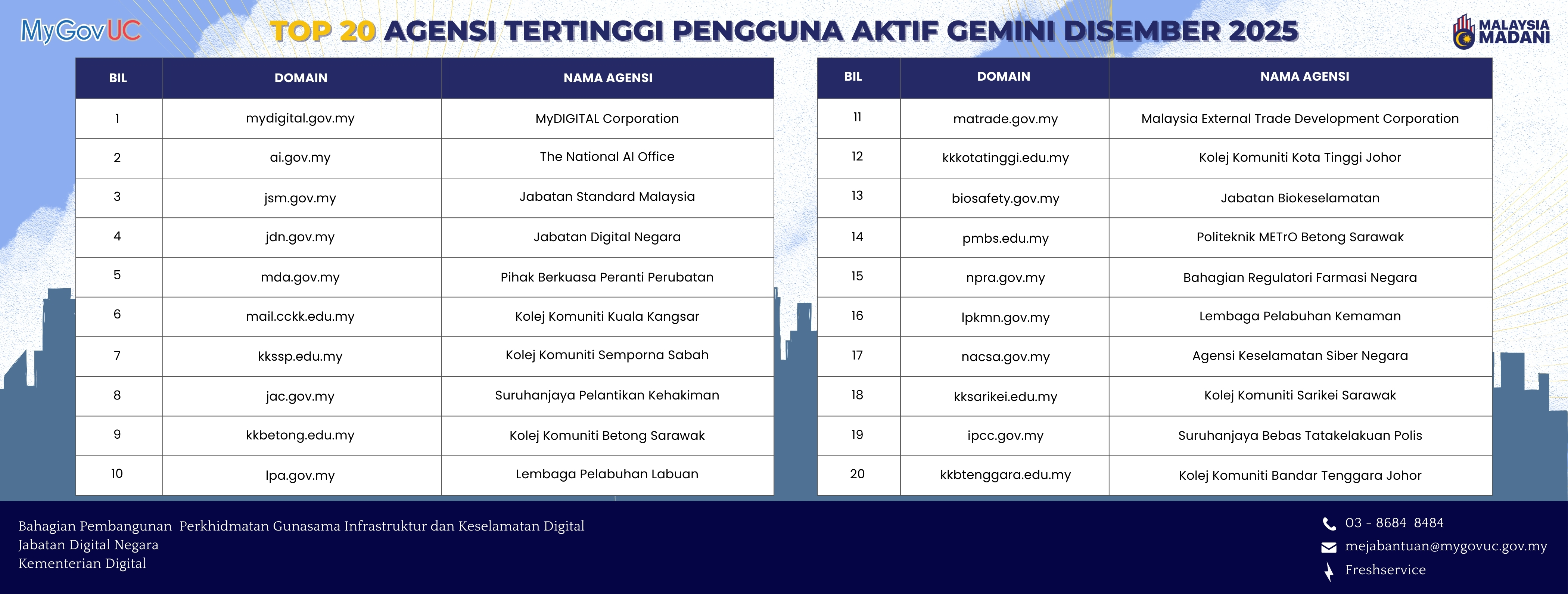 MyGovUC

TOP 20 AGENSI TERTINGGI PENGGUNA AKTIF GEMINI DISEMBER 2025

MALAYSIA MADANI

| BIL | DOMAIN | NAMA AGENSI |
|---|---|---|
| 1 | mydigital.gov.my | MyDIGITAL Corporation |
| 2 | ai.gov.my | The National AI Office |
| 3 | jsm.gov.my | Jabatan Standard Malaysia |
| 4 | jdn.gov.my | Jabatan Digital Negara |
| 5 | mda.gov.my | Pihak Berkuasa Peranti Perubatan |
| 6 | mail.cckk.edu.my | Kolej Komuniti Kuala Kangsar |
| 7 | kkssp.edu.my | Kolej Komuniti Semporna Sabah |
| 8 | jac.gov.my | Suruhanjaya Pelantikan Kehakiman |
| 9 | kkbetong.edu.my | Kolej Komuniti Betong Sarawak |
| 10 | lpa.gov.my | Lembaga Pelabuhan Labuan |

| BIL | DOMAIN | NAMA AGENSI |
|---|---|---|
| 11 | matrade.gov.my | Malaysia External Trade Development Corporation |
| 12 | kkkotatinggi.edu.my | Kolej Komuniti Kota Tinggi Johor |
| 13 | biosafety.gov.my | Jabatan Biokeselamatan |
| 14 | pmbs.edu.my | Politeknik METrO Betong Sarawak |
| 15 | npra.gov.my | Bahagian Regulatori Farmasi Negara |
| 16 | lpkmn.gov.my | Lembaga Pelabuhan Kemaman |
| 17 | nacsa.gov.my | Agensi Keselamatan Siber Negara |
| 18 | kksarikei.edu.my | Kolej Komuniti Sarikei Sarawak |
| 19 | ipcc.gov.my | Suruhanjaya Bebas Tatakelakuan Polis |
| 20 | kkbtenggara.edu.my | Kolej Komuniti Bandar Tenggara Johor |

Bahagian Pembangunan Perkhidmatan Gunasama Infrastruktur dan Keselamatan Digital
Jabatan Digital Negara
Kementerian Digital

03 - 8684 8484
mejabantuan@mygovuc.gov.my
Freshservice